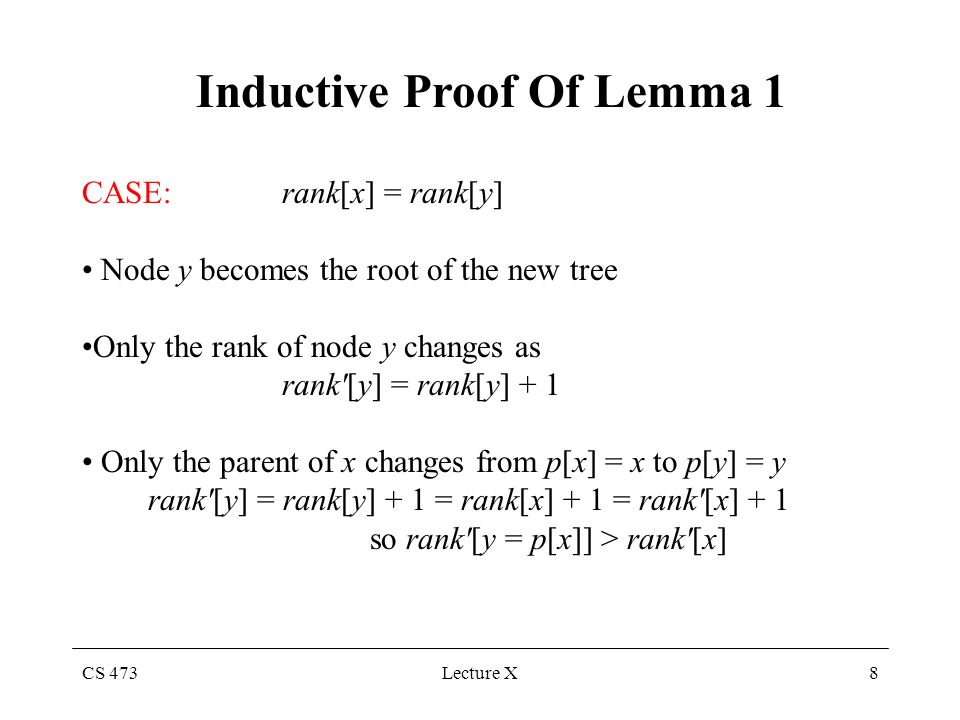 Inductive Proof Of Lemma 1

CASE: $rank[x] = rank[y]$

• Node $y$ becomes the root of the new tree

•Only the rank of node $y$ changes as
$rank'[y] = rank[y] + 1$

• Only the parent of $x$ changes from $p[x] = x$ to $p[y] = y$
$rank'[y] = rank[y] + 1 = rank[x] + 1 = rank'[x] + 1$
so $rank'[y = p[x]] > rank'[x]$

CS 473

Lecture X

8